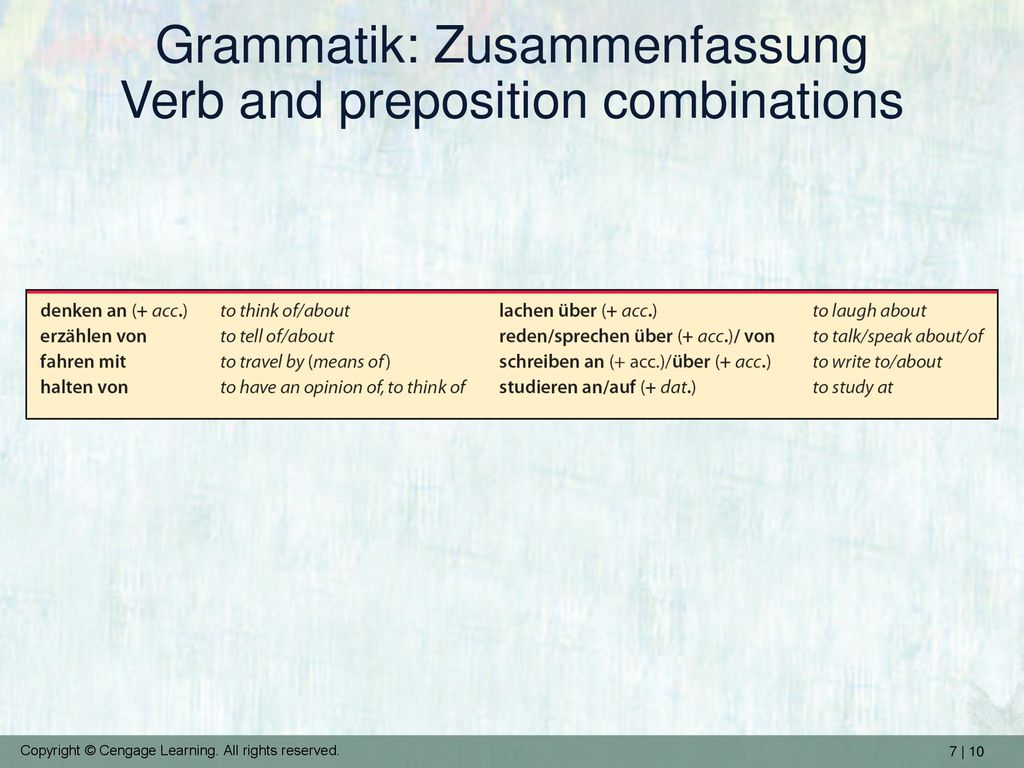 Grammatik: Zusammenfassung
Verb and preposition combinations

| | | | |
|---|---|---|---|
| denken an (+ acc.) | to think of/about | lachen über (+ acc.) | to laugh about |
| erzählen von | to tell of/about | reden/sprechen über (+ acc.)/ von | to talk/speak about/of |
| fahren mit | to travel by (means of) | schreiben an (+ acc.)/über (+ acc.) | to write to/about |
| halten von | to have an opinion of, to think of | studieren an/auf (+ dat.) | to study at |

Copyright © Cengage Learning. All rights reserved.

7 | 10